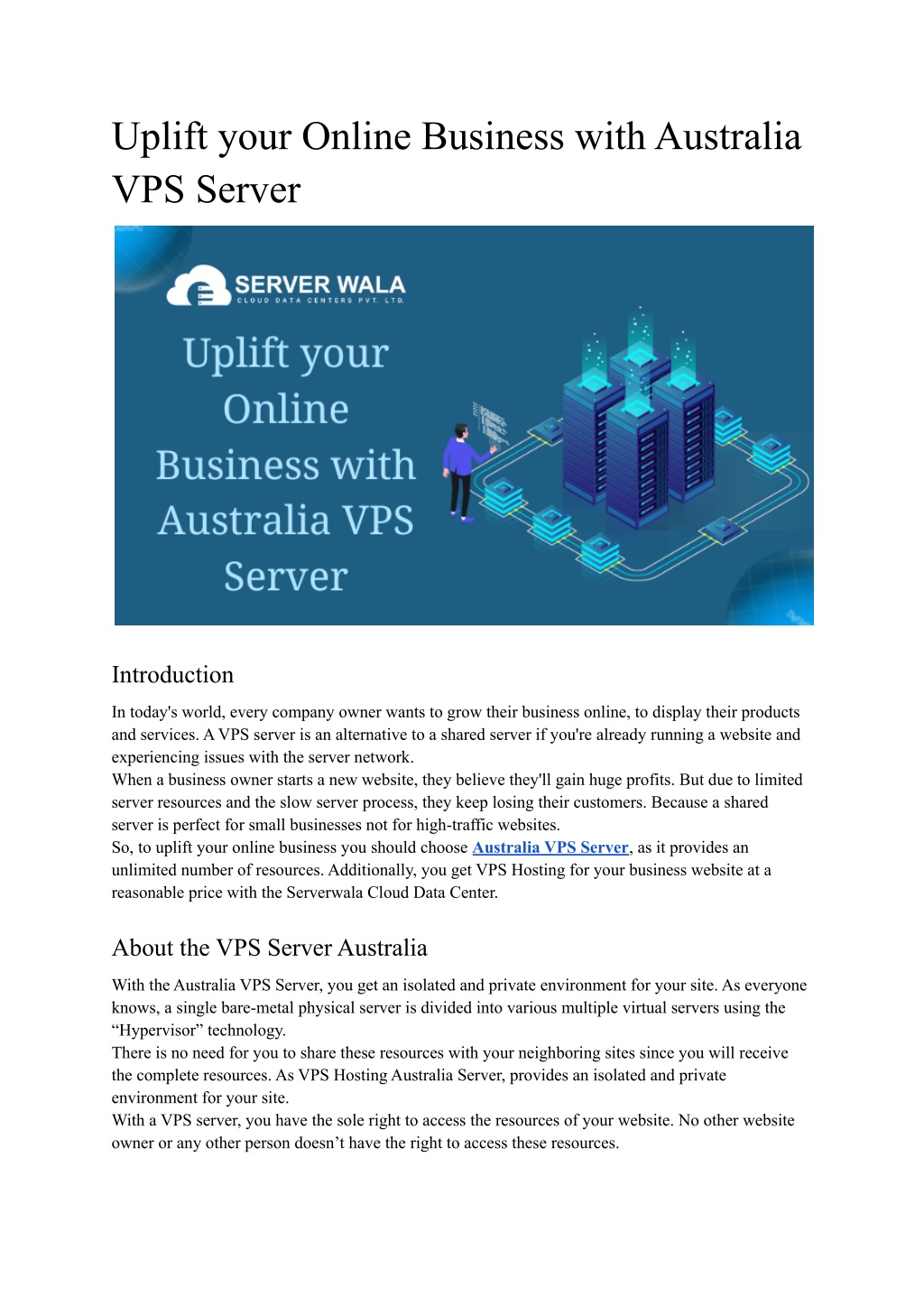 Uplift your Online Business with Australia VPS Server

SERVER WALA
CLOUD DATA CENTERS PVT. LTD.

Uplift your Online Business with Australia VPS Server

Introduction

In today's world, every company owner wants to grow their business online, to display their products and services. A VPS server is an alternative to a shared server if you're already running a website and experiencing issues with the server network.
When a business owner starts a new website, they believe they'll gain huge profits. But due to limited server resources and the slow server process, they keep losing their customers. Because a shared server is perfect for small businesses not for high-traffic websites.
So, to uplift your online business you should choose Australia VPS Server, as it provides an unlimited number of resources. Additionally, you get VPS Hosting for your business website at a reasonable price with the Serverwala Cloud Data Center.

About the VPS Server Australia

With the Australia VPS Server, you get an isolated and private environment for your site. As everyone knows, a single bare-metal physical server is divided into various multiple virtual servers using the “Hypervisor” technology.
There is no need for you to share these resources with your neighboring sites since you will receive the complete resources. As VPS Hosting Australia Server, provides an isolated and private environment for your site.
With a VPS server, you have the sole right to access the resources of your website. No other website owner or any other person doesn’t have the right to access these resources.